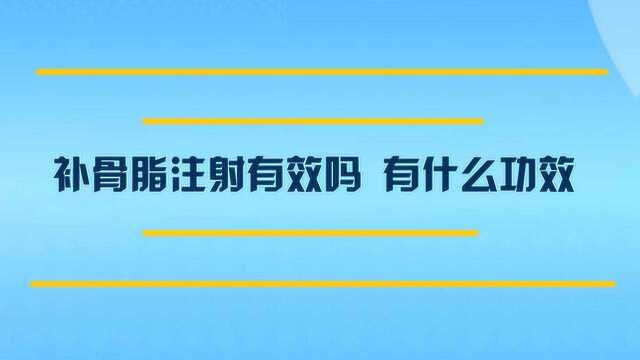 补骨脂注射有效吗 有什么功效